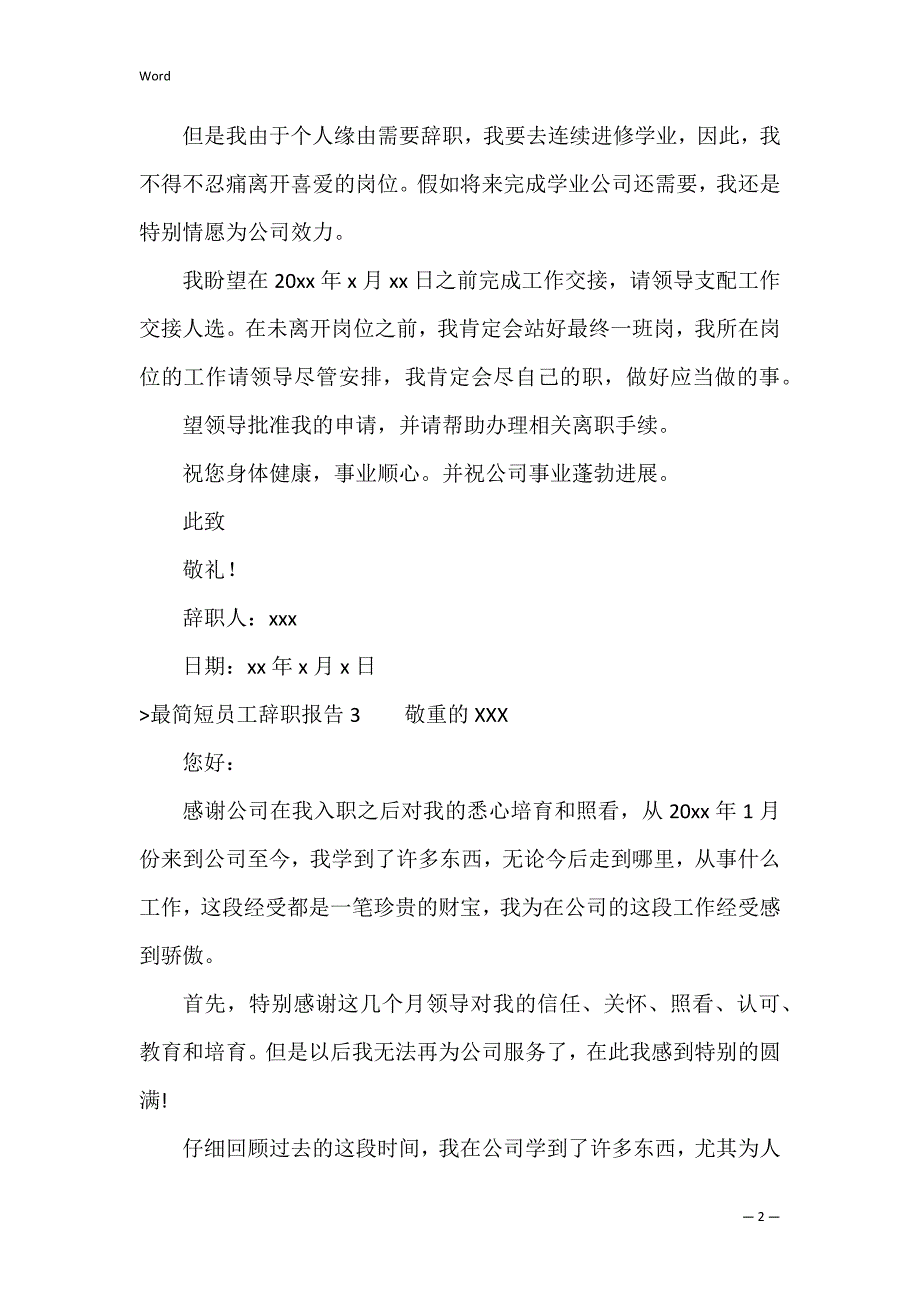 Word

但是我由于个人缘由需要辞职，我要去连续进修学业，因此，我不得不忍痛离开喜爱的岗位。假如将来完成学业公司还需要，我还是特别情愿为公司效力。

我盼望在 20xx 年 x 月 xx 日之前完成工作交接，请领导支配工作交接人选。在未离开岗位之前，我肯定会站好最终一班岗，我所在岗位的工作请领导尽管安排，我肯定会尽自己的职，做好应当做的事。

望领导批准我的申请，并请帮助办理相关离职手续。

祝您身体健康，事业顺心。并祝公司事业蓬勃进展。

此致

敬礼！

辞职人：xxx

日期：xx 年 x 月 x 日

>最简短员工辞职报告 3　　敬重的 XXX

您好：

感谢公司在我入职之后对我的悉心培育和照看，从 20xx 年 1 月份来到公司至今，我学到了许多东西，无论今后走到哪里，从事什么工作，这段经受都是一笔珍贵的财宝，我为在公司的这段工作经受感到骄傲。

首先，特别感谢这几个月领导对我的信任、关怀、照看、认可、教育和培育。但是以后我无法再为公司服务了，在此我感到特别的圆满!

仔细回顾过去的这段时间，我在公司学到了许多东西，尤其为人

— 2 —